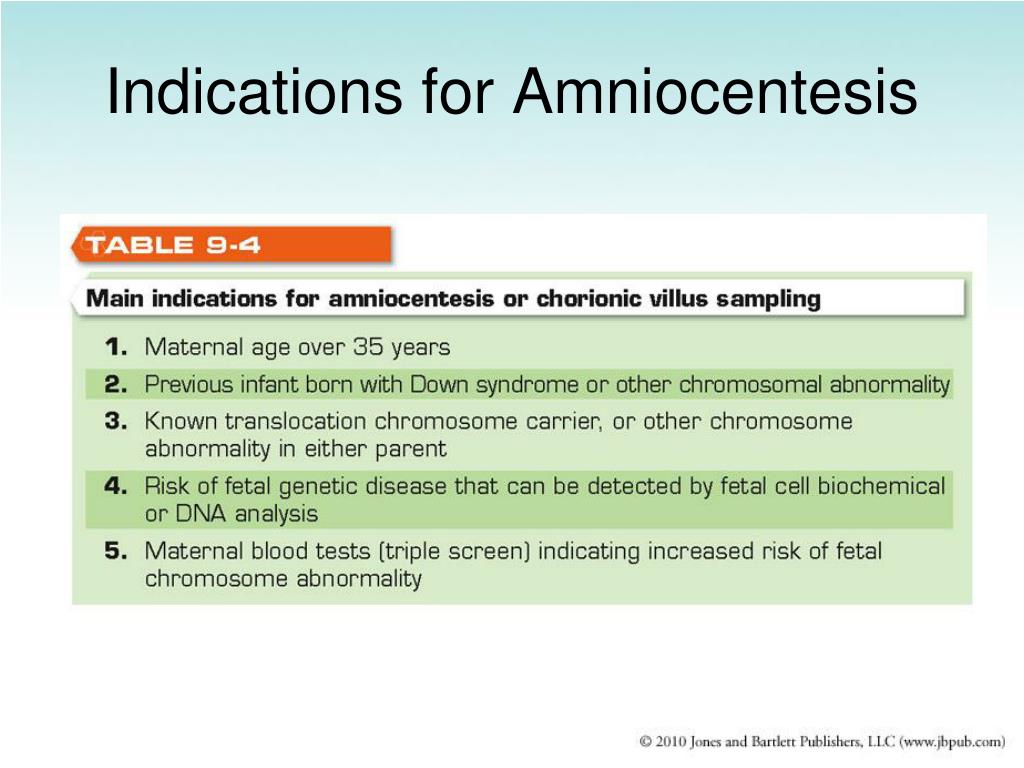 Indications for Amniocentesis

TABLE 9-4

Main indications for amniocentesis or chorionic villus sampling

1. Maternal age over 35 years
2. Previous infant born with Down syndrome or other chromosomal abnormality
3. Known translocation chromosome carrier, or other chromosome abnormality in either parent
4. Risk of fetal genetic disease that can be detected by fetal cell biochemical or DNA analysis
5. Maternal blood tests (triple screen) indicating increased risk of fetal chromosome abnormality

© 2010 Jones and Bartlett Publishers, LLC (www.jbpub.com)